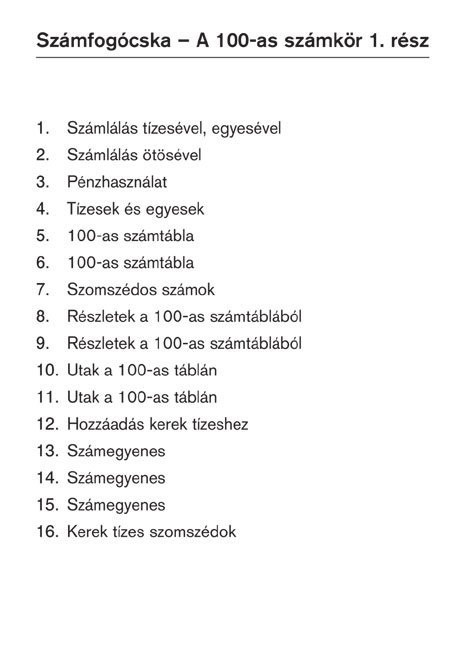 Számfogócska – A 100-as számkör 1. rész

1. Számlálás tízesével, egyesével
2. Számlálás ötösével
3. Pénzhasználat
4. Tízesek és egyesek
5. 100-as számtábla
6. 100-as számtábla
7. Szomszédos számok
8. Részletek a 100-as számtáblából
9. Részletek a 100-as számtáblából
10. Utak a 100-as táblán
11. Utak a 100-as táblán
12. Hozzáadás kerek tízeshez
13. Számegyenes
14. Számegyenes
15. Számegyenes
16. Kerek tízes szomszédok